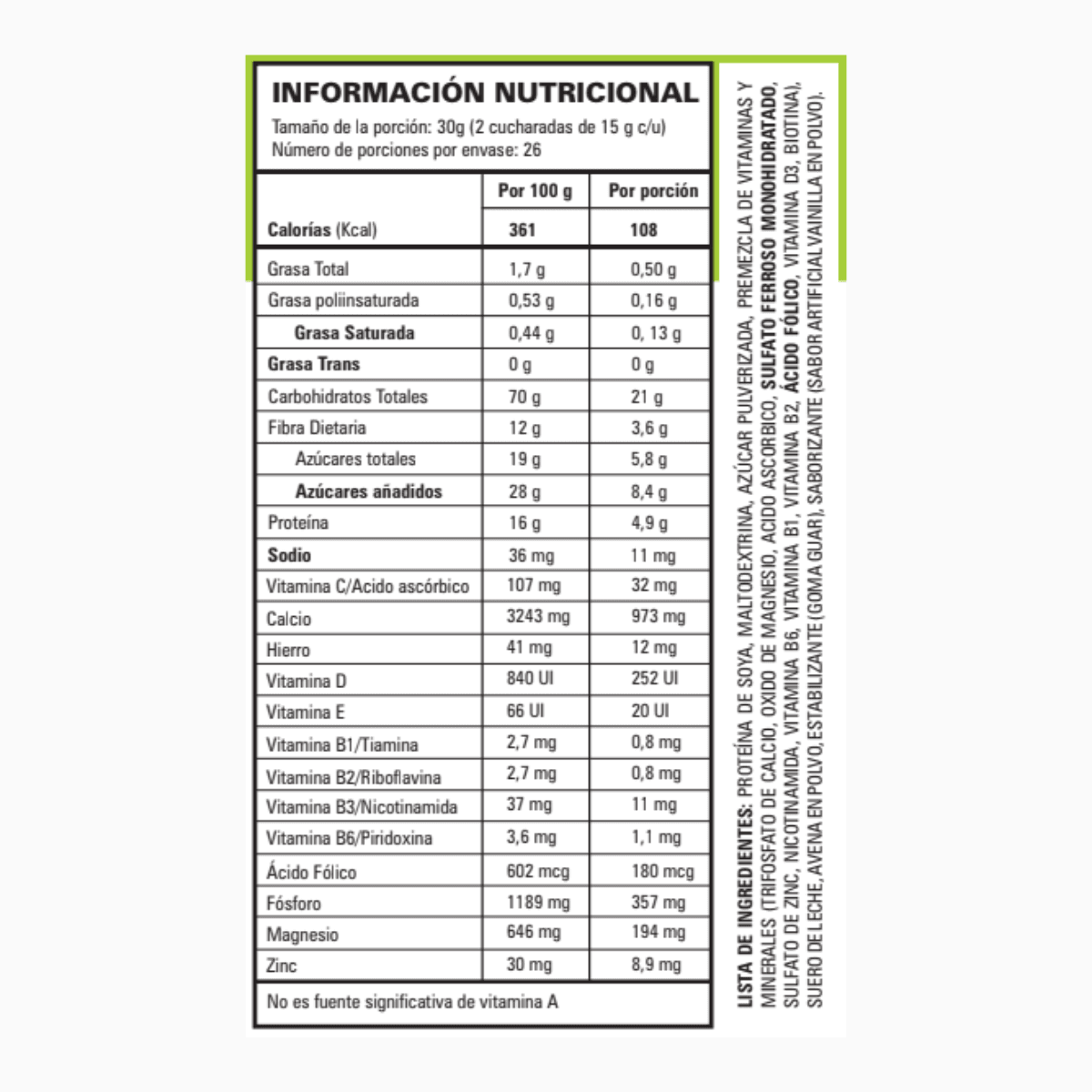 INFORMACIÓN NUTRICIONAL
Tamaño de la porción: 30g (2 cucharadas de 15 g c/u)
Número de porciones por envase: 26

|  | Por 100 g | Por porción |
|---|---|---|
| Calorías (Kcal) | 361 | 108 |
| Grasa Total | 1,7 g | 0,50 g |
| Grasa poliinsaturada | 0,53 g | 0,16 g |
| Grasa Saturada | 0,44 g | 0, 13 g |
| Grasa Trans | 0 g | 0 g |
| Carbohidratos Totales | 70 g | 21 g |
| Fibra Dietaria | 12 g | 3,6 g |
| Azúcares totales | 19 g | 5,8 g |
| Azúcares añadidos | 28 g | 8,4 g |
| Proteína | 16 g | 4,9 g |
| Sodio | 36 mg | 11 mg |
| Vitamina C/Acido ascórbico | 107 mg | 32 mg |
| Calcio | 3243 mg | 973 mg |
| Hierro | 41 mg | 12 mg |
| Vitamina D | 840 UI | 252 UI |
| Vitamina E | 66 UI | 20 UI |
| Vitamina B1/Tiamina | 2,7 mg | 0,8 mg |
| Vitamina B2/Riboflavina | 2,7 mg | 0,8 mg |
| Vitamina B3/Nicotinamida | 37 mg | 11 mg |
| Vitamina B6/Piridoxina | 3,6 mg | 1,1 mg |
| Ácido Fólico | 602 mcg | 180 mcg |
| Fósforo | 1189 mg | 357 mg |
| Magnesio | 646 mg | 194 mg |
| Zinc | 30 mg | 8,9 mg |

No es fuente significativa de vitamina A

LISTA DE INGREDIENTES: PROTEÍNA DE SOYA, MALTODEXTRINA, AZÚCAR PULVERIZADA, PREMEZCLA DE VITAMINAS Y MINERALES (TRIFOSFATO DE CALCIO, OXIDO DE MAGNESIO, ACIDO ASCORBICO, SULFATO FERROSO MONOHIDRATADO, SULFATO DE ZINC, NICOTINAMIDA, VITAMINA B6, VITAMINA B1, VITAMINA B2, ÁCIDO FÓLICO, VITAMINA D3, BIOTINA), SUERO DE LECHE, AVENA EN POLVO, ESTABILIZANTE (GOMA GUAR), SABORIZANTE (SABOR ARTIFICIAL VAINILLA EN POLVO).